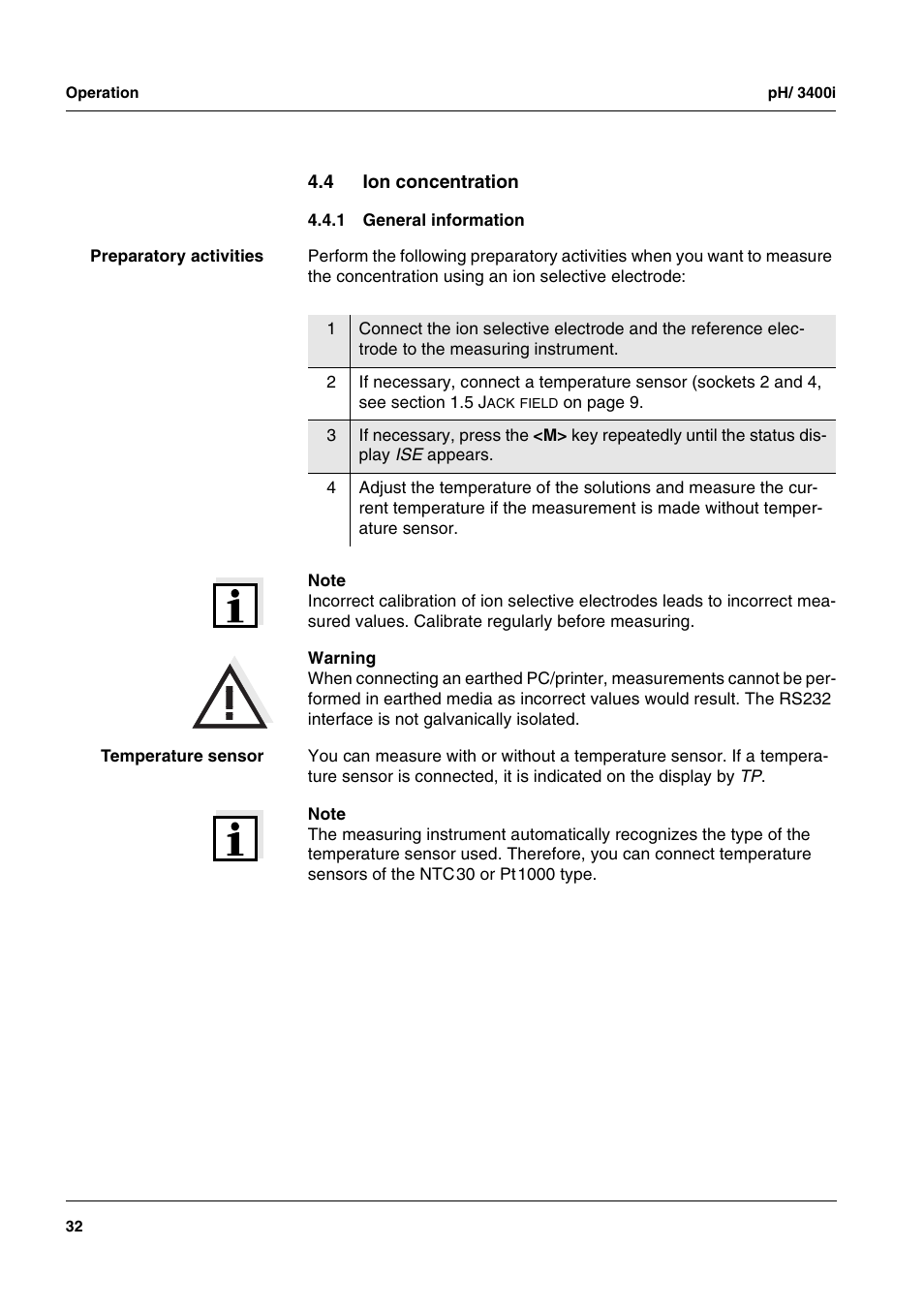 Operation

pH/ 3400i

4.4 Ion concentration

4.4.1 General information

Preparatory activities

Perform the following preparatory activities when you want to measure the concentration using an ion selective electrode:

| 1 | Connect the ion selective electrode and the reference electrode to the measuring instrument. |
|---|---|
| 2 | If necessary, connect a temperature sensor (sockets 2 and 4, see section 1.5 JACK FIELD on page 9. |
| 3 | If necessary, press the <M> key repeatedly until the status display ISE appears. |
| 4 | Adjust the temperature of the solutions and measure the current temperature if the measurement is made without temperature sensor. |

Note
Incorrect calibration of ion selective electrodes leads to incorrect measured values. Calibrate regularly before measuring.

Warning
When connecting an earthed PC/printer, measurements cannot be performed in earthed media as incorrect values would result. The RS232 interface is not galvanically isolated.

Temperature sensor

You can measure with or without a temperature sensor. If a temperature sensor is connected, it is indicated on the display by TP.

Note
The measuring instrument automatically recognizes the type of the temperature sensor used. Therefore, you can connect temperature sensors of the NTC30 or Pt1000 type.

32